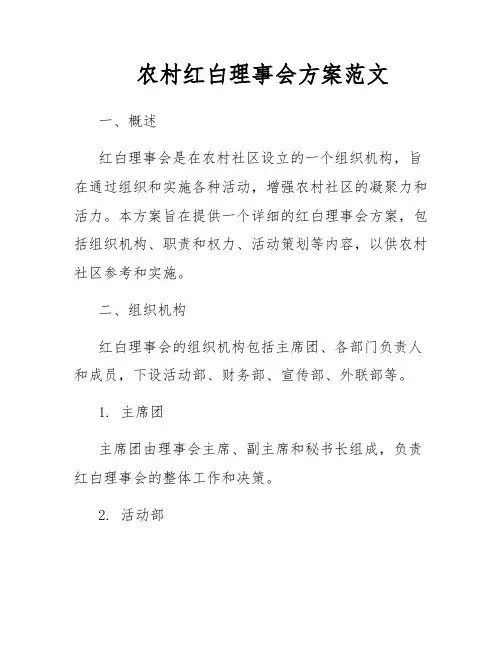 农村红白理事会方案范文

一、概述

红白理事会是在农村社区设立的一个组织机构，旨在通过组织和实施各种活动，增强农村社区的凝聚力和活力。本方案旨在提供一个详细的红白理事会方案，包括组织机构、职责和权力、活动策划等内容，以供农村社区参考和实施。

二、组织机构

红白理事会的组织机构包括主席团、各部门负责人和成员，下设活动部、财务部、宣传部、外联部等。

1. 主席团

主席团由理事会主席、副主席和秘书长组成，负责红白理事会的整体工作和决策。

2. 活动部